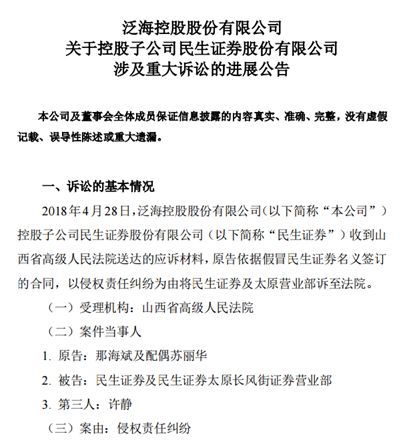 泛海控股股份有限公司
关于控股子公司民生证券股份有限公司
涉及重大诉讼的进展公告

本公司及董事会全体成员保证信息披露的内容真实、准确、完整，没有虚假记载、误导性陈述或重大遗漏。

一、诉讼的基本情况

2018年4月28日，泛海控股股份有限公司（以下简称“本公司”）控股子公司民生证券股份有限公司（以下简称“民生证券”）收到山西省高级人民法院送达的应诉材料，原告依据假冒民生证券名义签订的合同，以侵权责任纠纷为由将民生证券及太原营业部诉至法院。

（一）受理机构：山西省高级人民法院

（二）案件当事人

1. 原告：那海斌及配偶苏丽华

2. 被告：民生证券及民生证券太原长风街证券营业部

3. 第三人：许静

（三）案由：侵权责任纠纷